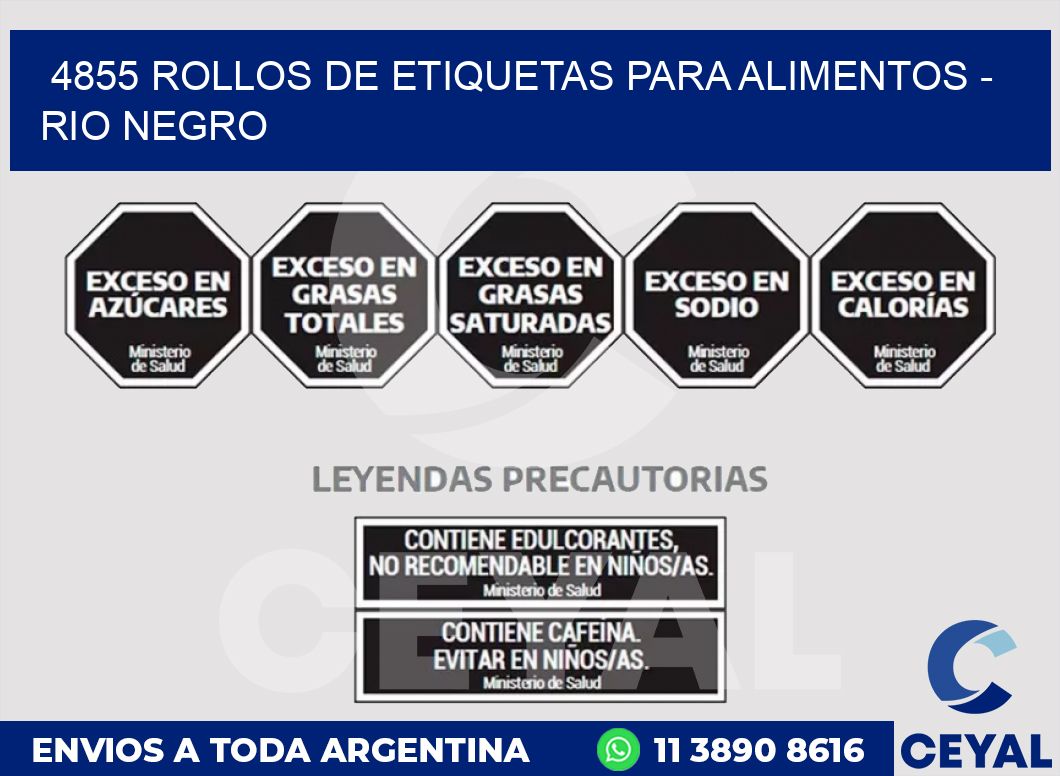 4855 ROLLOS DE ETIQUETAS PARA ALIMENTOS - RIO NEGRO

EXCESO EN AZÚCARES
Ministerio de Salud

EXCESO EN GRASAS TOTALES
Ministerio de Salud

EXCESO EN GRASAS SATURADAS
Ministerio de Salud

EXCESO EN SODIO
Ministerio de Salud

EXCESO EN CALORÍAS
Ministerio de Salud

LEYENDAS PRECAUTORIAS

CONTIENE EDULCORANTES, NO RECOMENDABLE EN NIÑOS/AS.
Ministerio de Salud

CONTIENE CAFEINA. EVITAR EN NIÑOS/AS.
Ministerio de Salud

CEYAL

ENVIOS A TODA ARGENTINA
11 3890 8616
CEYAL